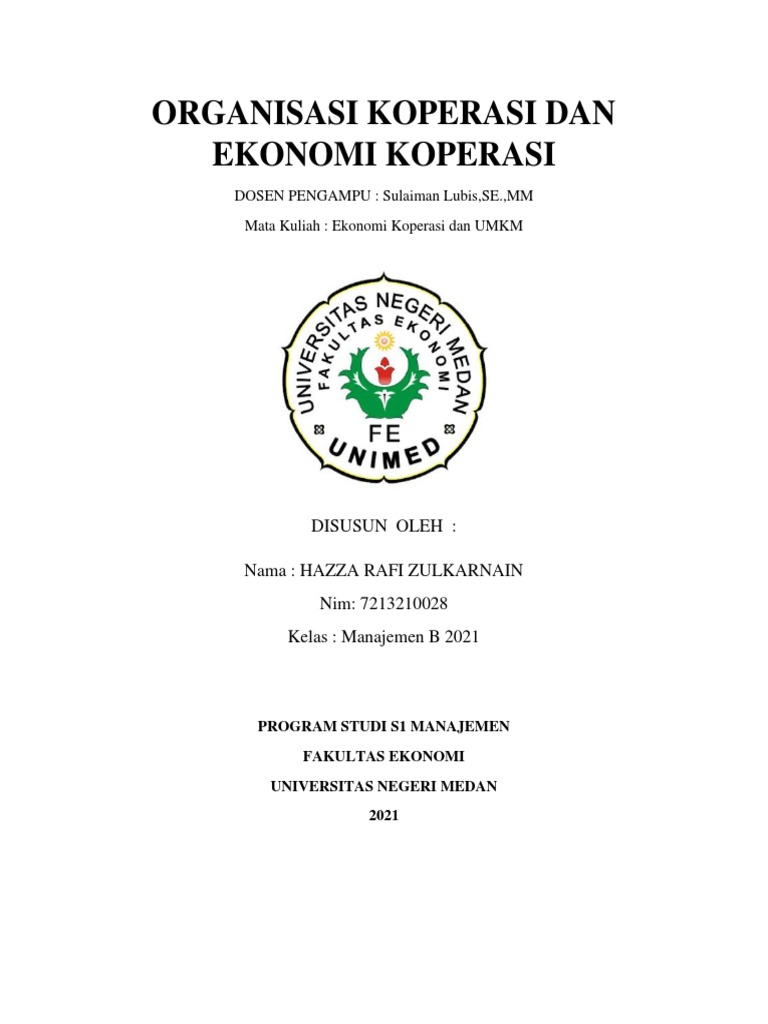 ORGANISASI KOPERASI DAN EKONOMI KOPERASI

DOSEN PENGAMPU : Sulaiman Lubis,SE.,MM

Mata Kuliah : Ekonomi Koperasi dan UMKM

UNIVERSITAS NEGERI MEDAN
FAKULTAS EKONOMI
FE
UNIMED

DISUSUN OLEH :

Nama : HAZZA RAFI ZULKARNAIN

Nim: 7213210028

Kelas : Manajemen B 2021

PROGRAM STUDI S1 MANAJEMEN

FAKULTAS EKONOMI

UNIVERSITAS NEGERI MEDAN

2021